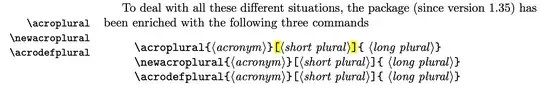 \acroplural
\newacroplural
\acrodefplural

To deal with all these different situations, the package (since version 1.35) has been enriched with the following three commands

\acroplural{⟨acronym⟩}[⟨short plural⟩]{ ⟨long plural⟩}
\newacroplural{⟨acronym⟩}[⟨short plural⟩]{ ⟨long plural⟩}
\acrodefplural{⟨acronym⟩}[⟨short plural⟩]{ ⟨long plural⟩}